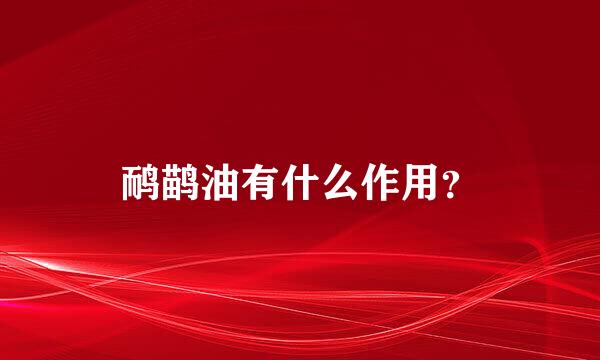 鸸鹋油有什么作用？